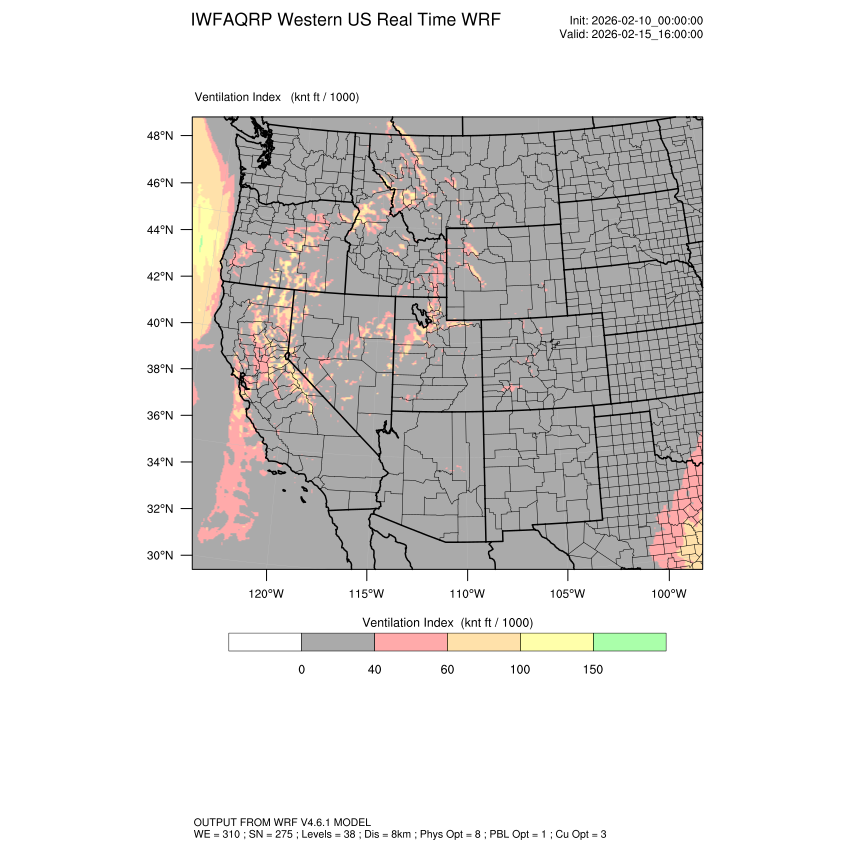 IWFAQRP Western US Real Time WRF

Init: 2026-02-10_00:00:00
Valid: 2026-02-15_16:00:00

Ventilation Index (knt ft / 1000)

48°N
46°N
44°N
42°N
40°N
38°N
36°N
34°N
32°N
30°N

120°W 115°W 110°W 105°W 100°W

Ventilation Index (knt ft / 1000)

0 40 60 100 150

OUTPUT FROM WRF V4.6.1 MODEL
WE = 310 ; SN = 275 ; Levels = 38 ; Dis = 8km ; Phys Opt = 8 ; PBL Opt = 1 ; Cu Opt = 3